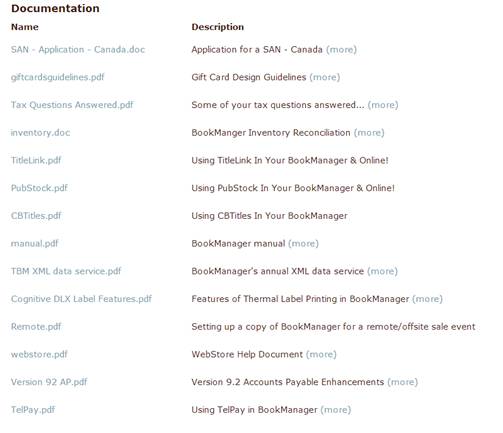 Documentation

| Name | Description |
|---|---|
| SAN - Application - Canada.doc | Application for a SAN - Canada (more) |
| giftcardsguidelines.pdf | Gift Card Design Guidelines (more) |
| Tax Questions Answered.pdf | Some of your tax questions answered... (more) |
| inventory.doc | BookManger Inventory Reconciliation (more) |
| TitleLink.pdf | Using TitleLink In Your BookManager & Online! |
| PubStock.pdf | Using PubStock In Your BookManager & Online! |
| CBTitles.pdf | Using CBTitles In Your BookManager |
| manual.pdf | BookManager manual (more) |
| TBM XML data service.pdf | BookManager's annual XML data service (more) |
| Cognitive DLX Label Features.pdf | Features of Thermal Label Printing in BookManager (more) |
| Remote.pdf | Setting up a copy of BookManager for a remote/offsite sale event |
| webstore.pdf | WebStore Help Document (more) |
| Version 92 AP.pdf | Version 9.2 Accounts Payable Enhancements (more) |
| TelPay.pdf | Using TelPay in BookManager (more) |